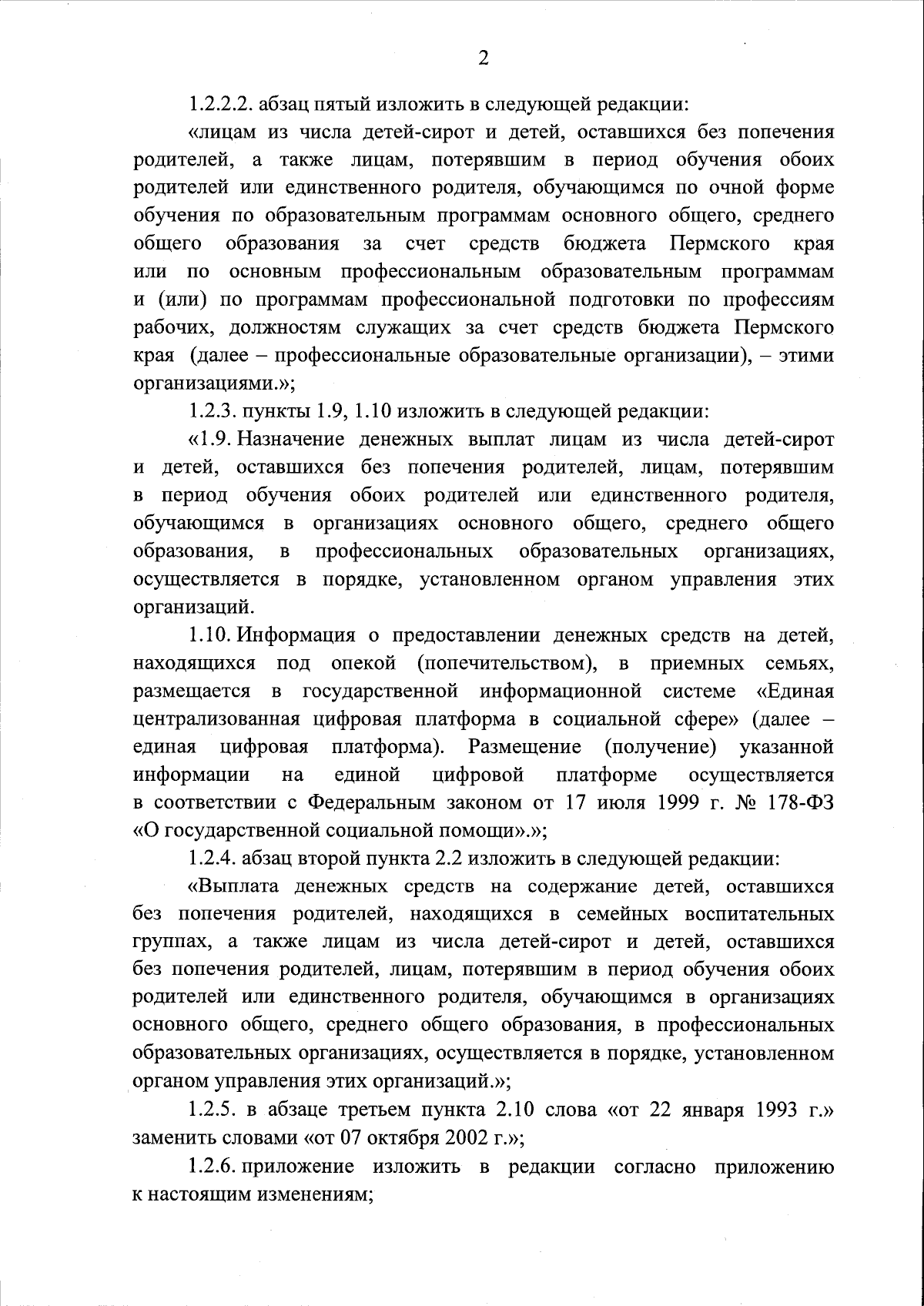 2

1.2.2.2. абзац пятый изложить в следующей редакции:

«лицам из числа детей-сирот и детей, оставшихся без попечения родителей, а также лицам, потерявшим в период обучения обоих родителей или единственного родителя, обучающимся по очной форме обучения по образовательным программам основного общего, среднего общего образования за счет средств бюджета Пермского края или по основным профессиональным образовательным программам и (или) по программам профессиональной подготовки по профессиям рабочих, должностям служащих за счет средств бюджета Пермского края (далее – профессиональные образовательные организации), – этими организациями.»;

1.2.3. пункты 1.9, 1.10 изложить в следующей редакции:

«1.9. Назначение денежных выплат лицам из числа детей-сирот и детей, оставшихся без попечения родителей, лицам, потерявшим в период обучения обоих родителей или единственного родителя, обучающимся в организациях основного общего, среднего общего образования, в профессиональных образовательных организациях, осуществляется в порядке, установленном органом управления этих организаций.

1.10. Информация о предоставлении денежных средств на детей, находящихся под опекой (попечительством), в приемных семьях, размещается в государственной информационной системе «Единая централизованная цифровая платформа в социальной сфере» (далее – единая цифровая платформа). Размещение (получение) указанной информации на единой цифровой платформе осуществляется в соответствии с Федеральным законом от 17 июля 1999 г. № 178-ФЗ «О государственной социальной помощи».»;

1.2.4. абзац второй пункта 2.2 изложить в следующей редакции:

«Выплата денежных средств на содержание детей, оставшихся без попечения родителей, находящихся в семейных воспитательных группах, а также лицам из числа детей-сирот и детей, оставшихся без попечения родителей, лицам, потерявшим в период обучения обоих родителей или единственного родителя, обучающимся в организациях основного общего, среднего общего образования, в профессиональных образовательных организациях, осуществляется в порядке, установленном органом управления этих организаций.»;

1.2.5. в абзаце третьем пункта 2.10 слова «от 22 января 1993 г.» заменить словами «от 07 октября 2002 г.»;

1.2.6. приложение изложить в редакции согласно приложению к настоящим изменениям;